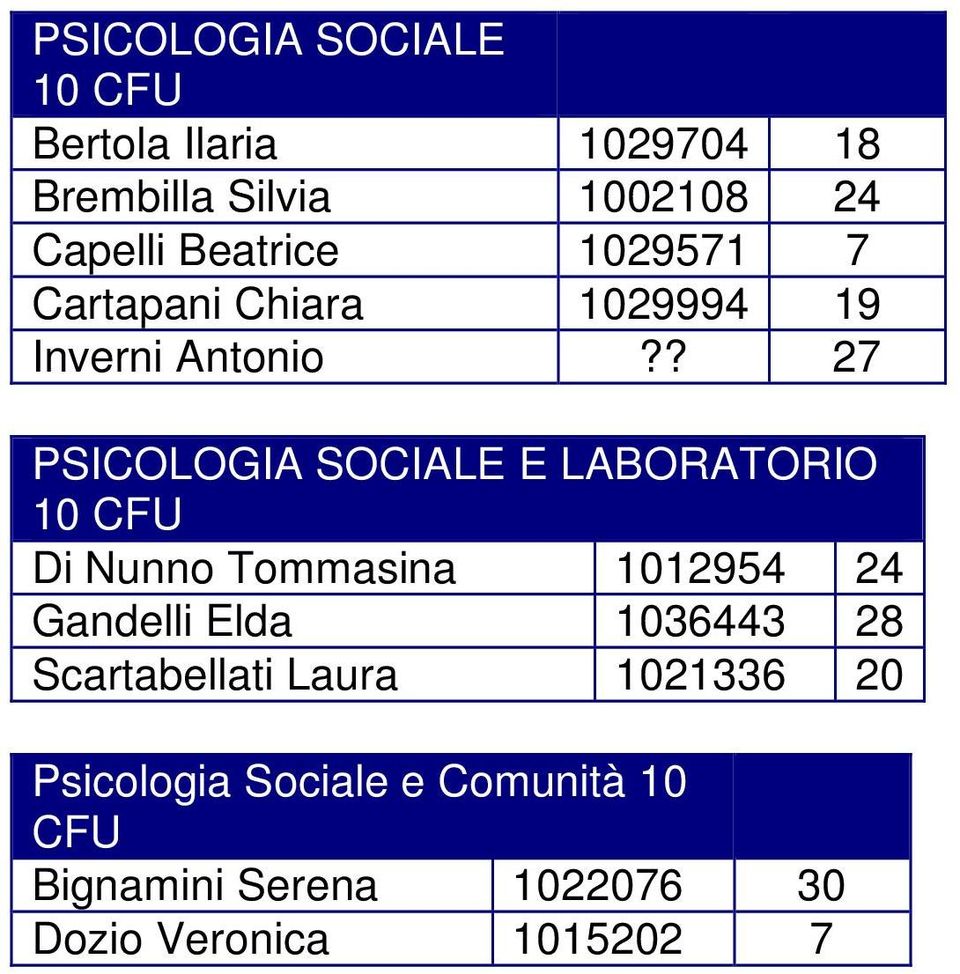 | PSICOLOGIA SOCIALE 10 CFU | | |
|---|---|---|
| Bertola Ilaria | 1029704 | 18 |
| Brembilla Silvia | 1002108 | 24 |
| Capelli Beatrice | 1029571 | 7 |
| Cartapani Chiara | 1029994 | 19 |
| Inverni Antonio | ?? | 27 |

| PSICOLOGIA SOCIALE E LABORATORIO 10 CFU | | |
|---|---|---|
| Di Nunno Tommasina | 1012954 | 24 |
| Gandelli Elda | 1036443 | 28 |
| Scartabellati Laura | 1021336 | 20 |

| Psicologia Sociale e Comunità 10 CFU | | |
|---|---|---|
| Bignamini Serena | 1022076 | 30 |
| Dozio Veronica | 1015202 | 7 |